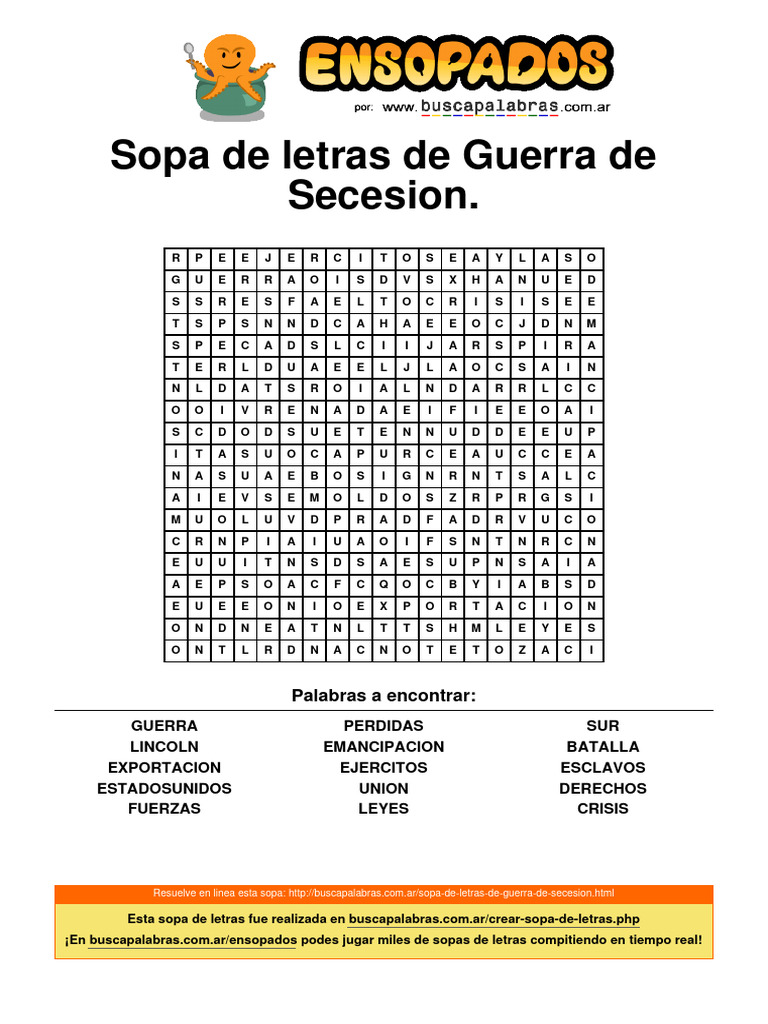 ENSOPADOS

por: www.buscapalabras.com.ar

Sopa de letras de Guerra de Secesion.

| R | P | E | E | J | E | R | C | I | T | O | S | E | A | Y | L | A | S | O |
|---|---|---|---|---|---|---|---|---|---|---|---|---|---|---|---|---|---|---|
| G | U | E | R | R | A | O | I | S | D | V | S | X | H | A | N | U | E | D |
| S | S | R | E | S | F | A | E | L | T | O | C | R | I | S | I | S | E | E |
| T | S | P | S | N | N | D | C | A | H | A | E | E | O | C | J | D | N | M |
| S | P | E | C | A | D | S | L | C | I | I | J | A | R | S | P | I | R | A |
| T | E | R | L | D | U | A | E | E | L | J | L | A | O | C | S | A | I | N |
| N | L | D | A | T | S | R | O | I | A | L | N | D | A | R | R | L | C | C |
| O | O | I | V | R | E | N | A | D | A | E | I | F | I | E | E | O | A | I |
| S | C | D | O | D | S | U | E | T | E | N | N | U | D | D | E | E | U | P |
| I | T | A | S | U | O | C | A | P | U | R | C | E | A | U | C | C | E | A |
| N | A | S | U | A | E | B | O | S | I | G | N | R | N | T | S | A | L | C |
| A | I | E | V | S | E | M | O | L | D | O | S | Z | R | P | R | G | S | I |
| M | U | O | L | U | V | D | P | R | A | D | F | A | D | R | V | U | C | O |
| C | R | N | P | I | A | I | U | A | O | I | F | S | N | T | N | R | C | N |
| E | U | U | I | T | N | S | D | S | A | E | S | U | P | N | S | A | I | A |
| A | E | P | S | O | A | C | F | C | Q | O | C | B | Y | I | A | B | S | D |
| E | U | E | E | O | N | I | O | E | X | P | O | R | T | A | C | I | O | N |
| O | N | D | N | E | A | T | N | L | T | T | S | H | M | L | E | Y | E | S |
| O | N | T | L | R | D | N | A | C | N | O | T | E | T | O | Z | A | C | I |

Palabras a encontrar:

GUERRA
LINCOLN
EXPORTACION
ESTADOSUNIDOS
FUERZAS

PERDIDAS
EMANCIPACION
EJERCITOS
UNION
LEYES

SUR
BATALLA
ESCLAVOS
DERECHOS
CRISIS

Resuelve en linea esta sopa: http://buscapalabras.com.ar/sopa-de-letras-de-guerra-de-secesion.html

Esta sopa de letras fue realizada en buscapalabras.com.ar/crear-sopa-de-letras.php

¡En buscapalabras.com.ar/ensopados podes jugar miles de sopas de letras compitiendo en tiempo real!